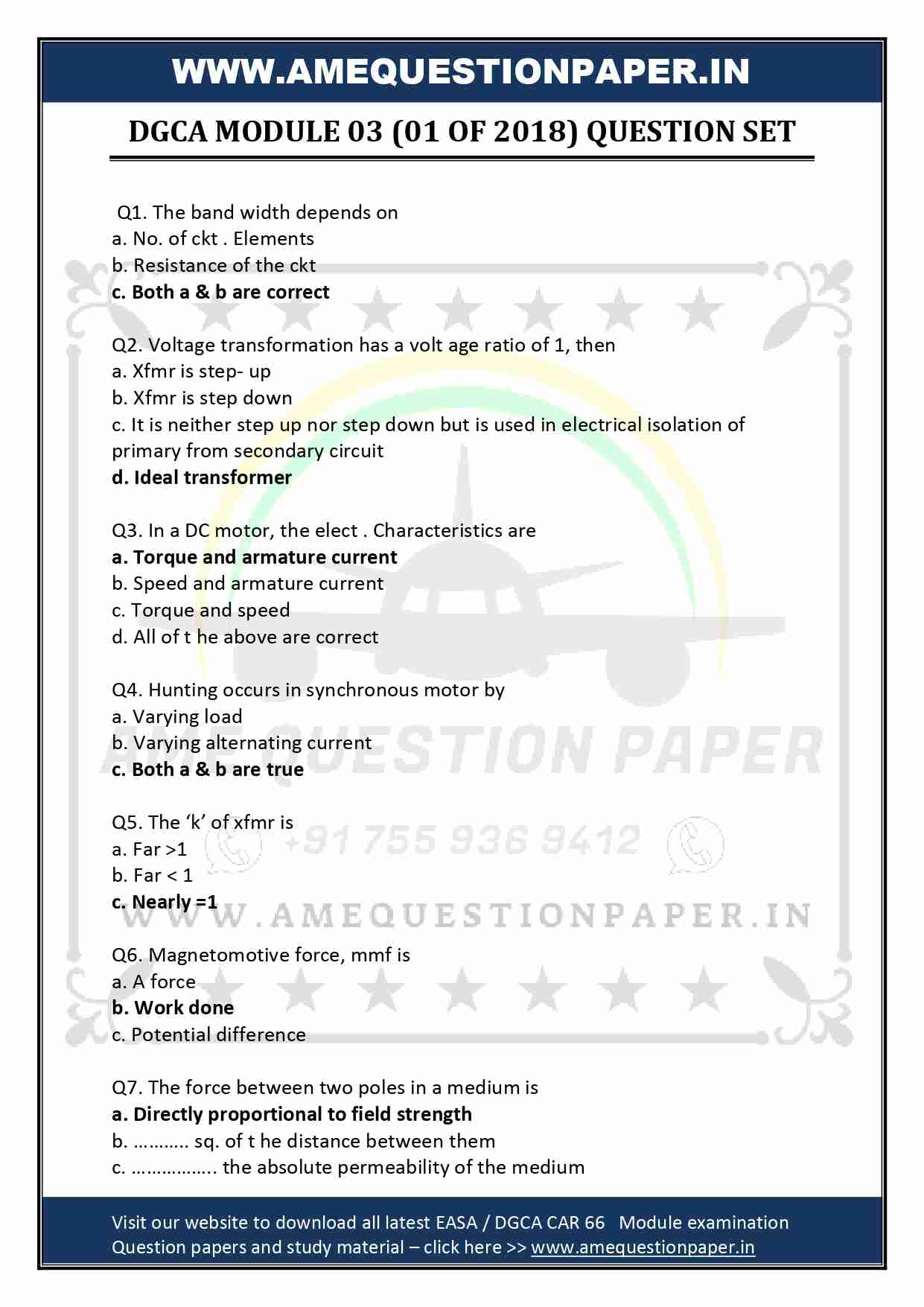 WWW.AMEQUESTIONPAPER.IN

DGCA MODULE 03 (01 OF 2018) QUESTION SET

Q1. The band width depends on
a. No. of ckt . Elements
b. Resistance of the ckt
c. Both a & b are correct

Q2. Voltage transformation has a volt age ratio of 1, then
a. Xfmr is step- up
b. Xfmr is step down
c. It is neither step up nor step down but is used in electrical isolation of primary from secondary circuit
d. Ideal transformer

Q3. In a DC motor, the elect . Characteristics are
a. Torque and armature current
b. Speed and armature current
c. Torque and speed
d. All of t he above are correct

Q4. Hunting occurs in synchronous motor by
a. Varying load
b. Varying alternating current
c. Both a & b are true

Q5. The 'k' of xfmr is
a. Far >1
b. Far < 1
c. Nearly =1

Q6. Magnetomotive force, mmf is
a. A force
b. Work done
c. Potential difference

Q7. The force between two poles in a medium is
a. Directly proportional to field strength
b. ……….. sq. of t he distance between them
c. …………….. the absolute permeability of the medium

Visit our website to download all latest EASA / DGCA CAR 66 Module examination Question papers and study material – click here >> www.amequestionpaper.in

AME QUESTION PAPER
+91 755 936 9412
WWW.AMEQUESTIONPAPER.IN